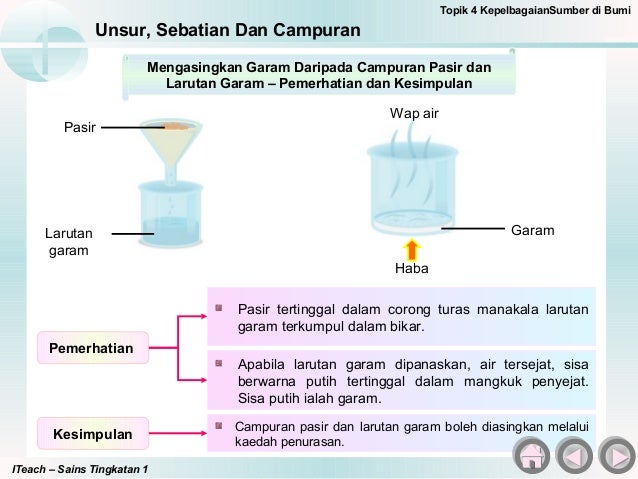 Topik 4 KepelbagaianSumber di Bumi

Unsur, Sebatian Dan Campuran

Mengasingkan Garam Daripada Campuran Pasir dan Larutan Garam – Pemerhatian dan Kesimpulan

Pasir

Larutan garam

Wap air

Garam

Haba

Pemerhatian

Pasir tertinggal dalam corong turas manakala larutan garam terkumpul dalam bikar.

Apabila larutan garam dipanaskan, air tersejat, sisa berwarna putih tertinggal dalam mangkuk penyejat. Sisa putih ialah garam.

Kesimpulan

Campuran pasir dan larutan garam boleh diasingkan melalui kaedah penurasan.

ITeach – Sains Tingkatan 1